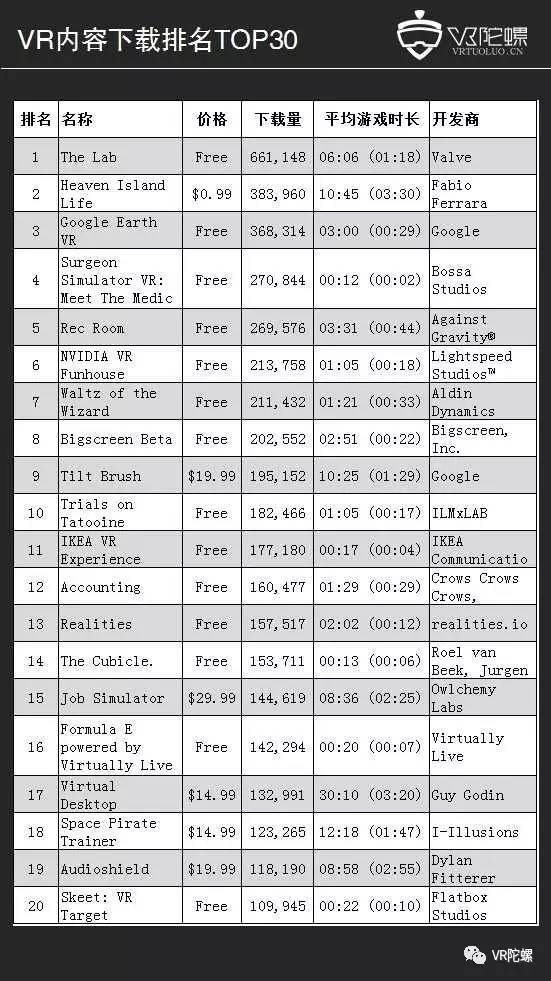 VR内容下载排名TOP30

VR陀螺
VRTUOLUO.CN

| 排名 | 名称 | 价格 | 下载量 | 平均游戏时长 | 开发商 |
|---|---|---|---|---|---|
| 1 | The Lab | Free | 661,148 | 06:06 (01:18) | Valve |
| 2 | Heaven Island Life | $0.99 | 383,960 | 10:45 (03:30) | Fabio Ferrara |
| 3 | Google Earth VR | Free | 368,314 | 03:00 (00:29) | Google |
| 4 | Surgeon Simulator VR: Meet The Medic | Free | 270,844 | 00:12 (00:02) | Bossa Studios |
| 5 | Rec Room | Free | 269,576 | 03:31 (00:44) | Against Gravity® |
| 6 | NVIDIA VR Funhouse | Free | 213,758 | 01:05 (00:18) | Lightspeed Studios™ |
| 7 | Waltz of the Wizard | Free | 211,432 | 01:21 (00:33) | Aldin Dynamics |
| 8 | Bigscreen Beta | Free | 202,552 | 02:51 (00:22) | Bigscreen, Inc. |
| 9 | Tilt Brush | $19.99 | 195,152 | 10:25 (01:29) | Google |
| 10 | Trials on Tatooine | Free | 182,466 | 01:05 (00:17) | ILMxLAB |
| 11 | IKEA VR Experience | Free | 177,180 | 00:17 (00:04) | IKEA Communicatio |
| 12 | Accounting | Free | 160,477 | 01:29 (00:29) | Crows Crows Crows, |
| 13 | Realities | Free | 157,517 | 02:02 (00:12) | realities.io |
| 14 | The Cubicle. | Free | 153,711 | 00:13 (00:06) | Roel van Beek, Jurgen |
| 15 | Job Simulator | $29.99 | 144,619 | 08:36 (02:25) | Owlchemy Labs |
| 16 | Formula E powered by Virtually Live | Free | 142,294 | 00:20 (00:07) | Virtually Live |
| 17 | Virtual Desktop | $14.99 | 132,991 | 30:10 (03:20) | Guy Godin |
| 18 | Space Pirate Trainer | $14.99 | 123,265 | 12:18 (01:47) | I-Illusions |
| 19 | Audioshield | $19.99 | 118,190 | 08:58 (02:55) | Dylan Fitterer |
| 20 | Skeet: VR Target | Free | 109,945 | 00:22 (00:10) | Flatbox Studios |

VR陀螺